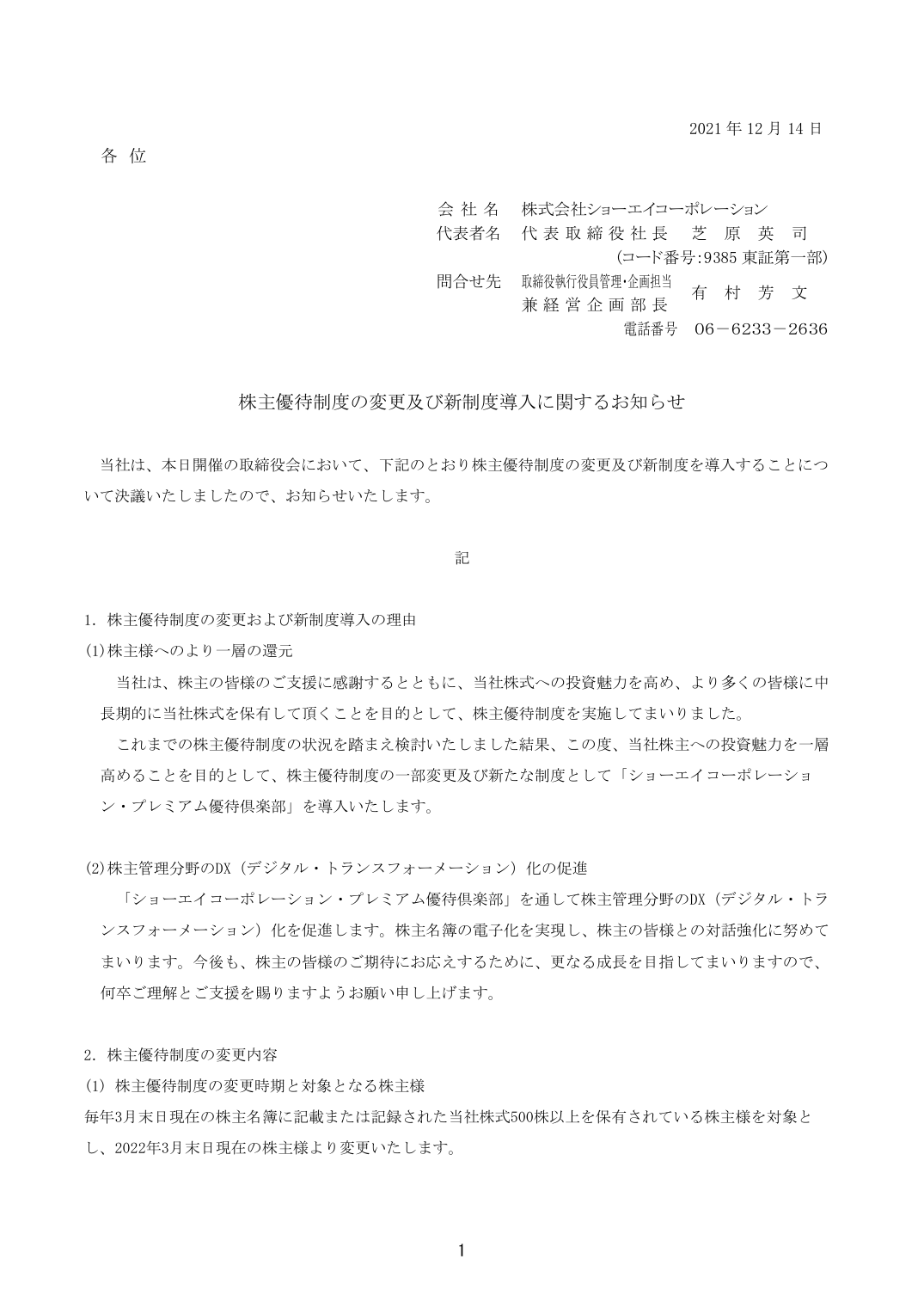 2021 年 12 月 14 日

各 位

会 社 名　株式会社ショーエイコーポレーション
代表者名　代 表 取 締 役 社 長　芝 原 英 司
(コード番号:9385 東証第一部)
問合せ先　取締役執行役員管理･企画担当 兼 経 営 企 画 部 長　有 村 芳 文
電話番号　06－6233－2636

株主優待制度の変更及び新制度導入に関するお知らせ

当社は、本日開催の取締役会において、下記のとおり株主優待制度の変更及び新制度を導入することについて決議いたしましたので、お知らせいたします。

記

1. 株主優待制度の変更および新制度導入の理由
(1)株主様へのより一層の還元
当社は、株主の皆様のご支援に感謝するとともに、当社株式への投資魅力を高め、より多くの皆様に中長期的に当社株式を保有して頂くことを目的として、株主優待制度を実施してまいりました。
これまでの株主優待制度の状況を踏まえ検討いたしました結果、この度、当社株主への投資魅力を一層高めることを目的として、株主優待制度の一部変更及び新たな制度として「ショーエイコーポレーション・プレミアム優待倶楽部」を導入いたします。

(2)株主管理分野のDX（デジタル・トランスフォーメーション）化の促進
「ショーエイコーポレーション・プレミアム優待倶楽部」を通して株主管理分野のDX（デジタル・トランスフォーメーション）化を促進します。株主名簿の電子化を実現し、株主の皆様との対話強化に努めてまいります。今後も、株主の皆様のご期待にお応えするために、更なる成長を目指してまいりますので、何卒ご理解とご支援を賜りますようお願い申し上げます。

2. 株主優待制度の変更内容
(1) 株主優待制度の変更時期と対象となる株主様
毎年3月末日現在の株主名簿に記載または記録された当社株式500株以上を保有されている株主様を対象とし、2022年3月末日現在の株主様より変更いたします。

1